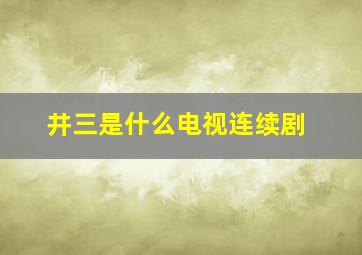 井三是什么电视连续剧